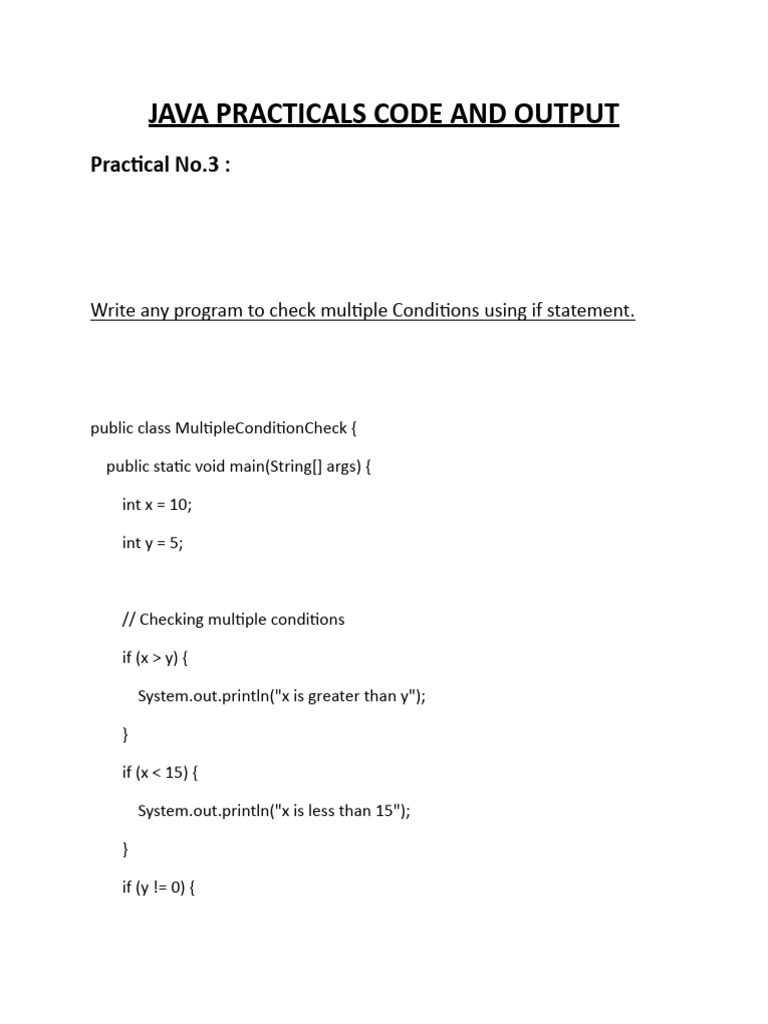 JAVA PRACTICALS CODE AND OUTPUT

Practical No.3 :

Write any program to check multiple Conditions using if statement.

public class MultipleConditionCheck {

public static void main(String[] args) {

int x = 10;

int y = 5;

// Checking multiple conditions

if (x > y) {

System.out.println("x is greater than y");

}

if (x < 15) {

System.out.println("x is less than 15");

}

if (y != 0) {